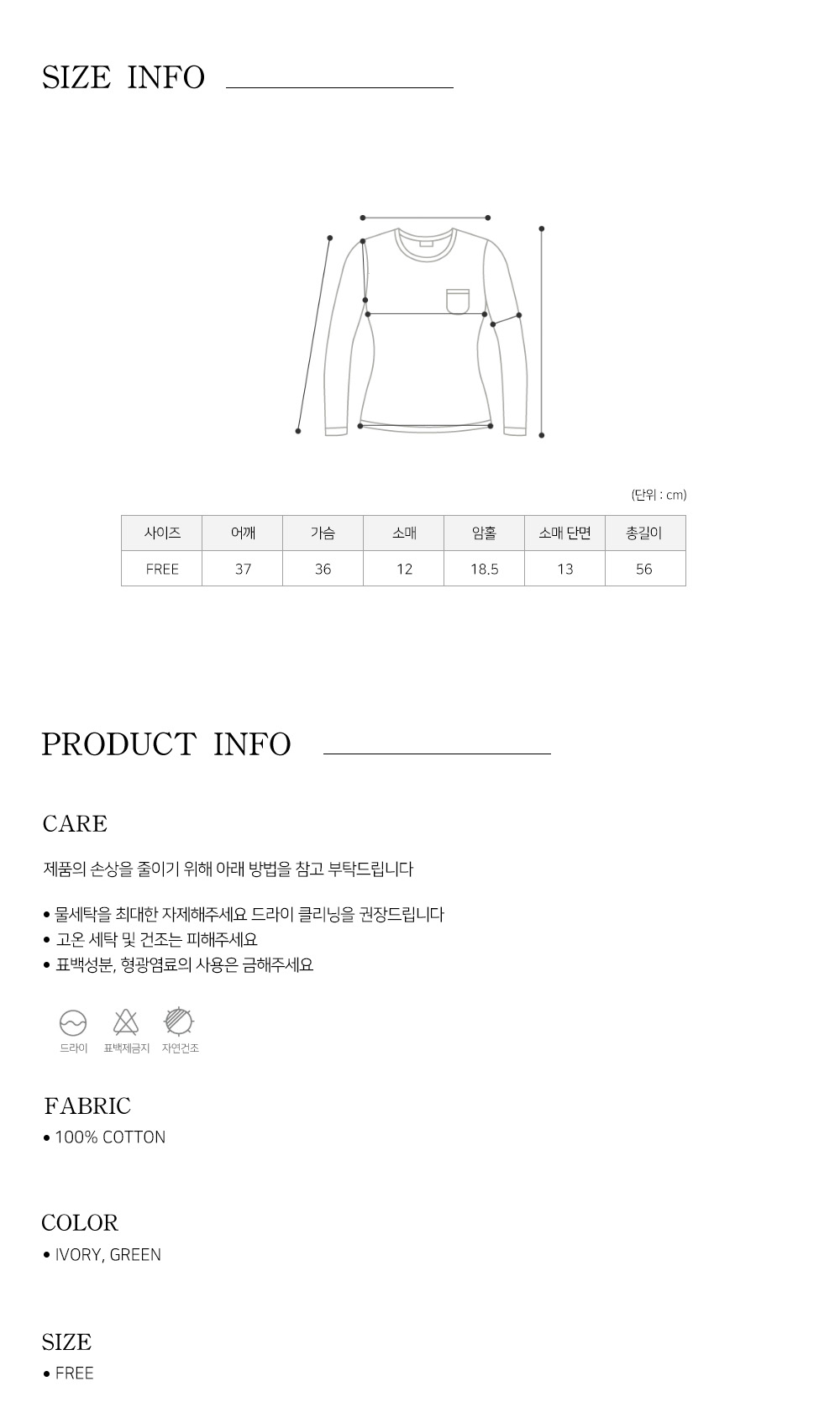 SIZE INFO

(단위 : cm)

| 사이즈 | 어깨 | 가슴 | 소매 | 암홀 | 소매 단면 | 총길이 |
|---|---|---|---|---|---|---|
| FREE | 37 | 36 | 12 | 18.5 | 13 | 56 |

PRODUCT INFO

CARE

제품의 손상을 줄이기 위해 아래 방법을 참고 부탁드립니다

• 물세탁을 최대한 자제해주세요 드라이 클리닝을 권장드립니다
• 고온 세탁 및 건조는 피해주세요
• 표백성분, 형광염료의 사용은 금해주세요

드라이 표백제금지 자연건조

FABRIC
• 100% COTTON

COLOR
• IVORY, GREEN

SIZE
• FREE